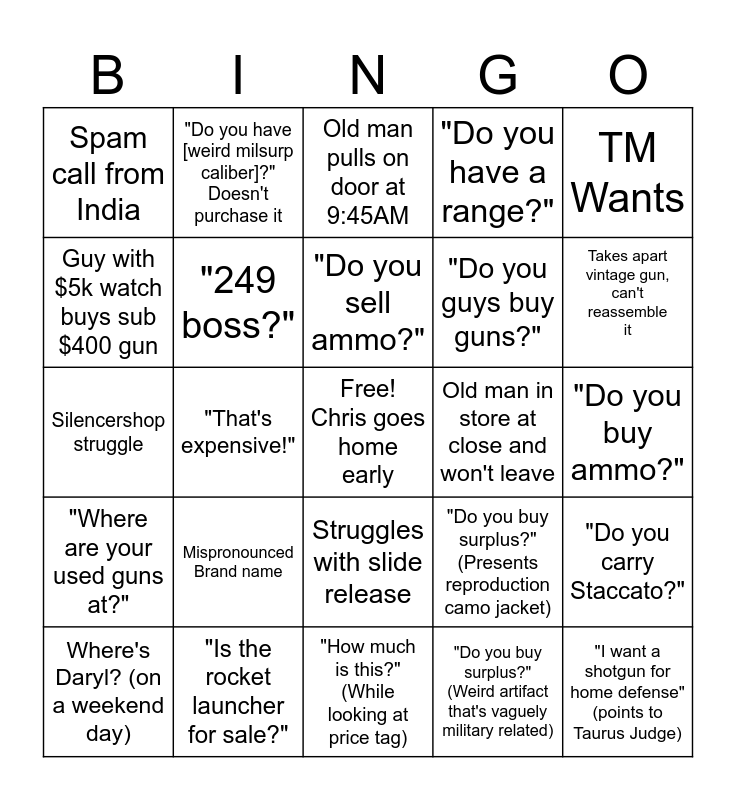 | B | I | N | G | O |
|---|---|---|---|---|
| Spam call from India | "Do you have [weird milsurp caliber]?" Doesn't purchase it | Old man pulls on door at 9:45AM | "Do you have a range?" | TM Wants |
| Guy with $5k watch buys sub $400 gun | "249 boss?" | "Do you sell ammo?" | "Do you guys buy guns?" | Takes apart vintage gun, can't reassemble it |
| Silencershop struggle | "That's expensive!" | Free! Chris goes home early | Old man in store at close and won't leave | "Do you buy ammo?" |
| "Where are your used guns at?" | Mispronounced Brand name | Struggles with slide release | "Do you buy surplus?" (Presents reproduction camo jacket) | "Do you carry Staccato?" |
| Where's Daryl? (on a weekend day) | "Is the rocket launcher for sale?" | "How much is this?" (While looking at price tag) | "Do you buy surplus?" (Weird artifact that's vaguely military related) | "I want a shotgun for home defense" (points to Taurus Judge) |